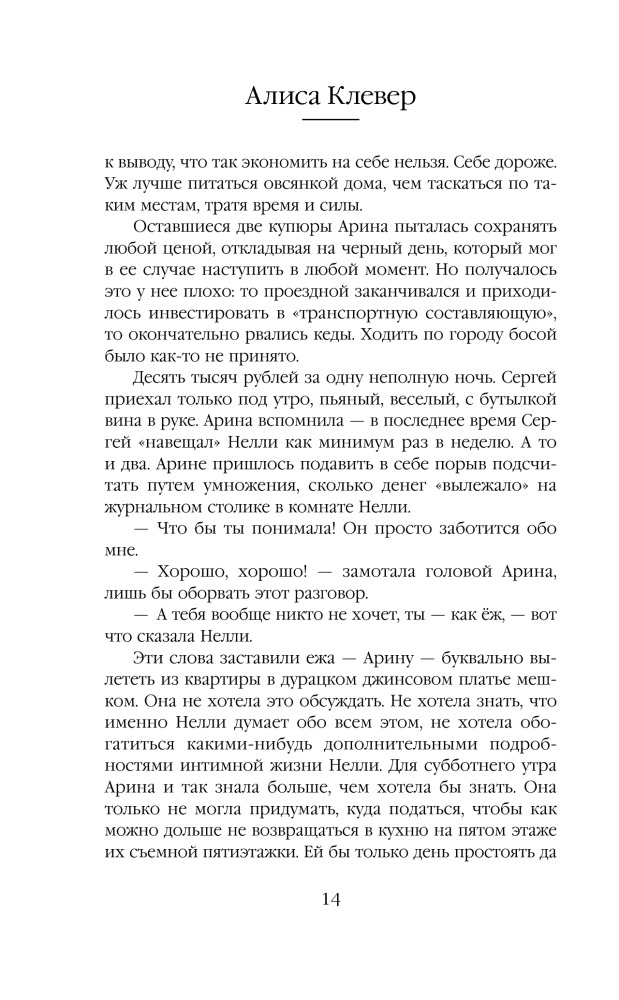 Алиса Клевер

к выводу, что так экономить на себе нельзя. Себе дороже. Уж лучше питаться овсянкой дома, чем таскаться по таким местам, тратя время и силы.

Оставшиеся две купюры Арина пыталась сохранять любой ценой, откладывая на черный день, который мог в ее случае наступить в любой момент. Но получалось это у нее плохо: то проездной заканчивался и приходилось инвестировать в «транспортную составляющую», то окончательно рвались кеды. Ходить по городу босой было как-то не принято.

Десять тысяч рублей за одну неполную ночь. Сергей приехал только под утро, пьяный, веселый, с бутылкой вина в руке. Арина вспомнила — в последнее время Сергей «навещал» Нелли как минимум раз в неделю. А то и два. Арине пришлось подавить в себе порыв подсчитать путем умножения, сколько денег «вылежало» на журнальном столике в комнате Нелли.

— Что бы ты понимала! Он просто заботится обо мне.

— Хорошо, хорошо! — замотала головой Арина, лишь бы оборвать этот разговор.

— А тебя вообще никто не хочет, ты — как ёж, — вот что сказала Нелли.

Эти слова заставили ежа — Арину — буквально вылететь из квартиры в дурацком джинсовом платье мешком. Она не хотела это обсуждать. Не хотела знать, что именно Нелли думает обо всем этом, не хотела обогатиться какими-нибудь дополнительными подробностями интимной жизни Нелли. Для субботнего утра Арина и так знала больше, чем хотела бы знать. Она только не могла придумать, куда податься, чтобы как можно дольше не возвращаться в кухню на пятом этаже их съемной пятиэтажки. Ей бы только день простоять да

14